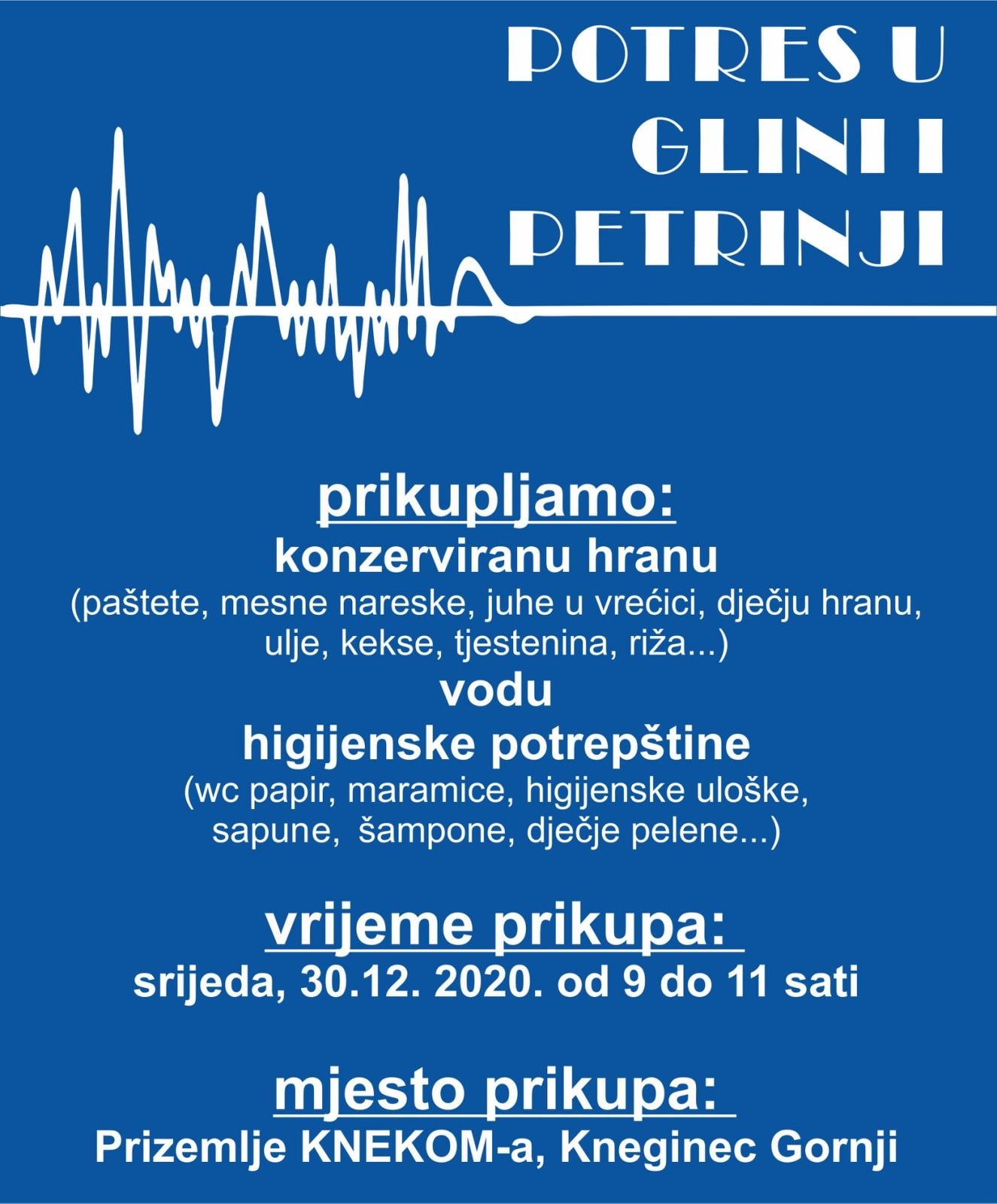 POTRES U GLINI I PETRINJI

prikupljamo:
konzerviranu hranu
(paštete, mesne nareske, juhe u vrećici, dječju hranu, ulje, kekse, tjestenina, riža...)
vodu
higijenske potrepštine
(wc papir, maramice, higijenske uloške, sapune, šampone, dječje pelene...)

vrijeme prikupa:
srijeda, 30.12. 2020. od 9 do 11 sati

mjesto prikupa:
Prizemlje KNEKOM-a, Kneginec Gornji